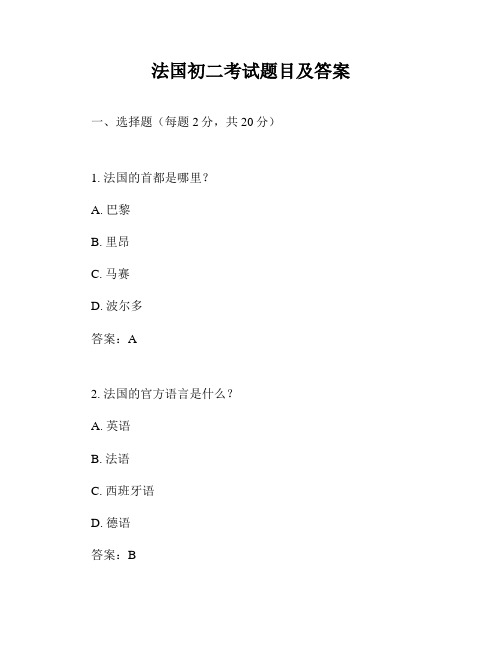 法国初二考试题目及答案

一、选择题（每题 2 分，共 20 分）

1. 法国的首都是哪里？

A. 巴黎

B. 里昂

C. 马赛

D. 波尔多

答案：A

2. 法国的官方语言是什么？

A. 英语

B. 法语

C. 西班牙语

D. 德语

答案：B